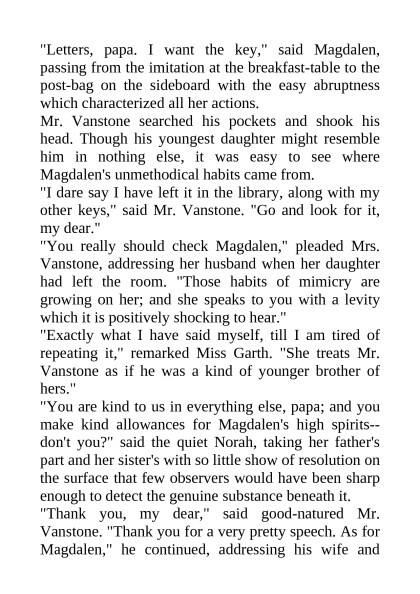 "Letters, papa. I want the key," said Magdalen, passing from the imitation at the breakfast-table to the post-bag on the sideboard with the easy abruptness which characterized all her actions.

Mr. Vanstone searched his pockets and shook his head. Though his youngest daughter might resemble him in nothing else, it was easy to see where Magdalen's unmethodical habits came from.

"I dare say I have left it in the library, along with my other keys," said Mr. Vanstone. "Go and look for it, my dear."

"You really should check Magdalen," pleaded Mrs. Vanstone, addressing her husband when her daughter had left the room. "Those habits of mimicry are growing on her; and she speaks to you with a levity which it is positively shocking to hear."

"Exactly what I have said myself, till I am tired of repeating it," remarked Miss Garth. "She treats Mr. Vanstone as if he was a kind of younger brother of hers."

"You are kind to us in everything else, papa; and you make kind allowances for Magdalen's high spirits--don't you?" said the quiet Norah, taking her father's part and her sister's with so little show of resolution on the surface that few observers would have been sharp enough to detect the genuine substance beneath it.

"Thank you, my dear," said good-natured Mr. Vanstone. "Thank you for a very pretty speech. As for Magdalen," he continued, addressing his wife and